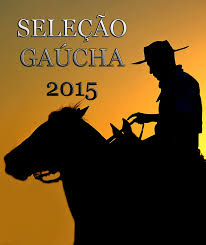 SELEÇÃO
GAÚCHA
2015